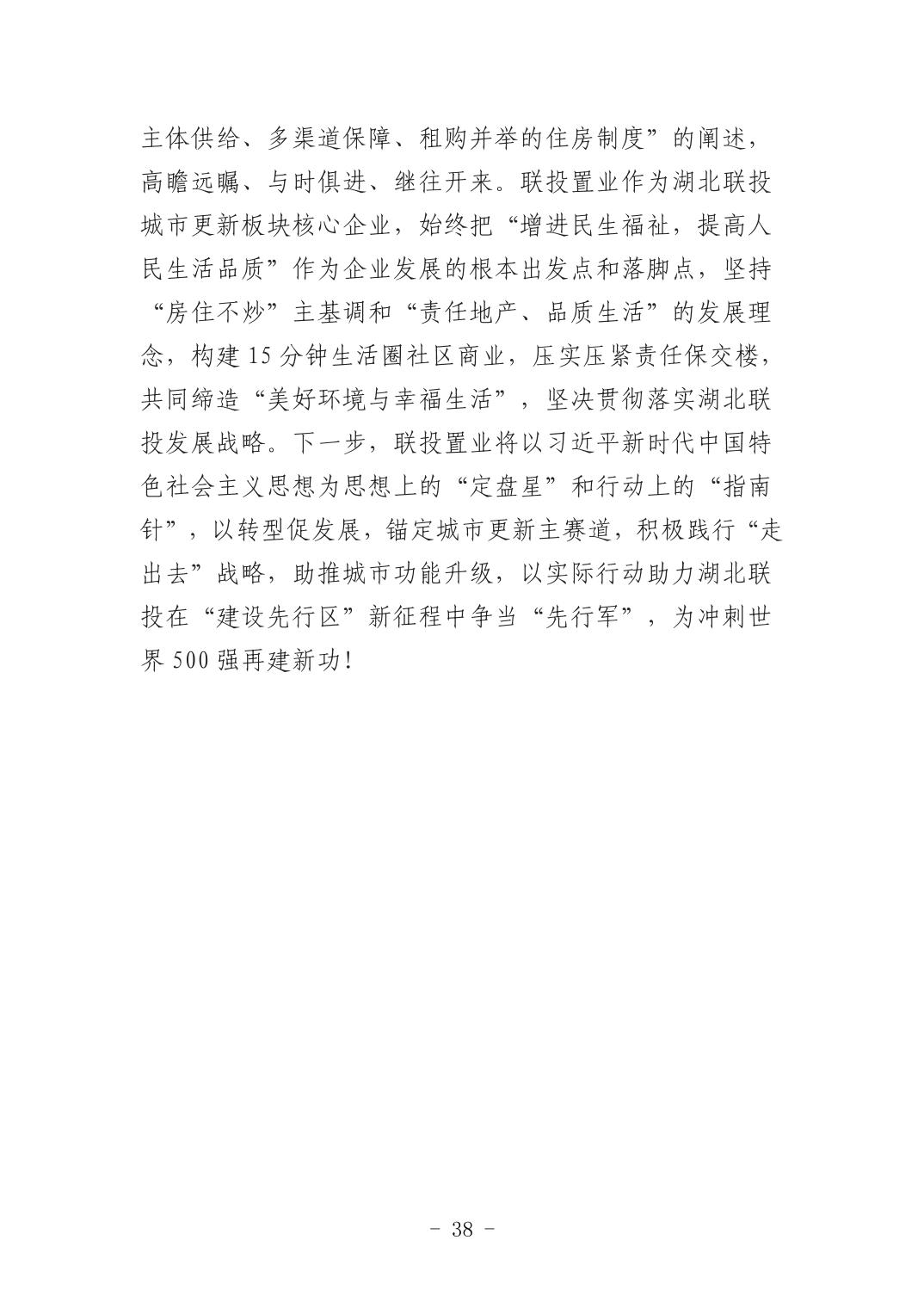 主体供给、多渠道保障、租购并举的住房制度”的阐述，高瞻远瞩、与时俱进、继往开来。联投置业作为湖北联投城市更新板块核心企业，始终把“增进民生福祉，提高人民生活品质”作为企业发展的根本出发点和落脚点，坚持“房住不炒”主基调和“责任地产、品质生活”的发展理念，构建15分钟生活圈社区商业，压实压紧责任保交楼，共同缔造“美好环境与幸福生活”，坚决贯彻落实湖北联投发展战略。下一步，联投置业将以习近平新时代中国特色社会主义思想为思想上的“定盘星”和行动上的“指南针”，以转型促发展，锚定城市更新主赛道，积极践行“走出去”战略，助推城市功能升级，以实际行动助力湖北联投在“建设先行区”新征程中争当“先行军”，为冲刺世界500强再建新功！

- 38 -